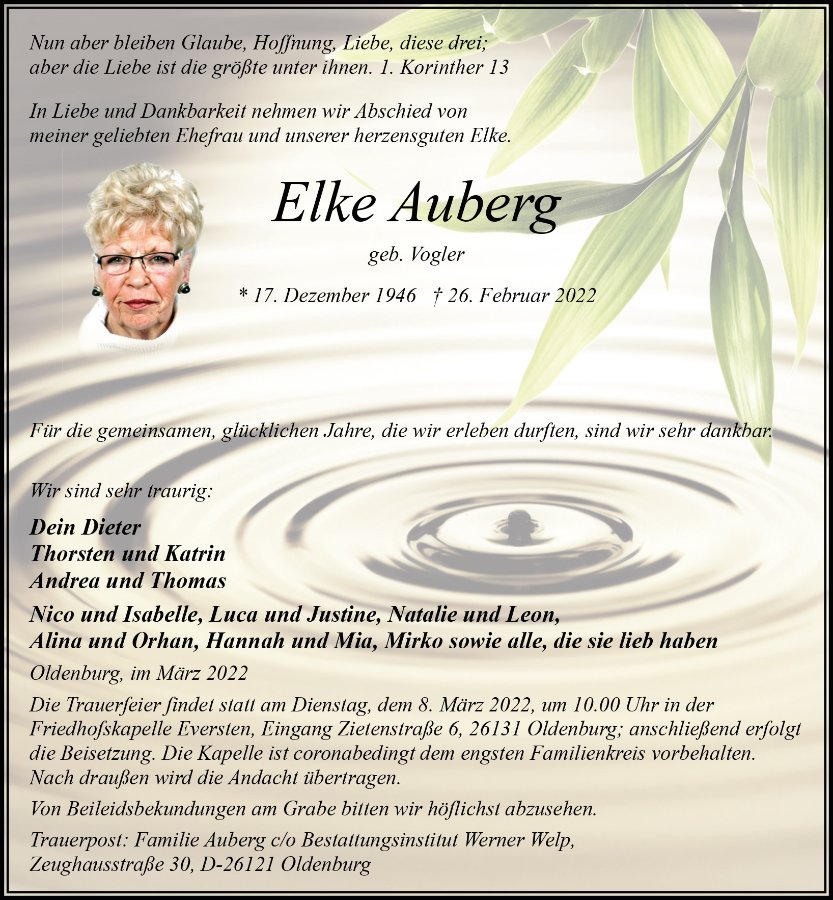 Nun aber bleiben Glaube, Hoffnung, Liebe, diese drei; aber die Liebe ist die größte unter ihnen. 1. Korinther 13

In Liebe und Dankbarkeit nehmen wir Abschied von meiner geliebten Ehefrau und unserer herzensguten Elke.

Elke Auberg

geb. Vogler

* 17. Dezember 1946 † 26. Februar 2022

Für die gemeinsamen, glücklichen Jahre, die wir erleben durften, sind wir sehr dankbar.

Wir sind sehr traurig:

Dein Dieter
Thorsten und Katrin
Andrea und Thomas

Nico und Isabelle, Luca und Justine, Natalie und Leon, Alina und Orhan, Hannah und Mia, Mirko sowie alle, die sie lieb haben

Oldenburg, im März 2022

Die Trauerfeier findet statt am Dienstag, dem 8. März 2022, um 10.00 Uhr in der Friedhofskapelle Eversten, Eingang Zietenstraße 6, 26131 Oldenburg; anschließend erfolgt die Beisetzung. Die Kapelle ist coronabedingt dem engsten Familienkreis vorbehalten. Nach draußen wird die Andacht übertragen.

Von Beileidsbekundungen am Grabe bitten wir höflichst abzusehen.

Trauerpost: Familie Auberg c/o Bestattungsinstitut Werner Welp, Zeughausstraße 30, D-26121 Oldenburg